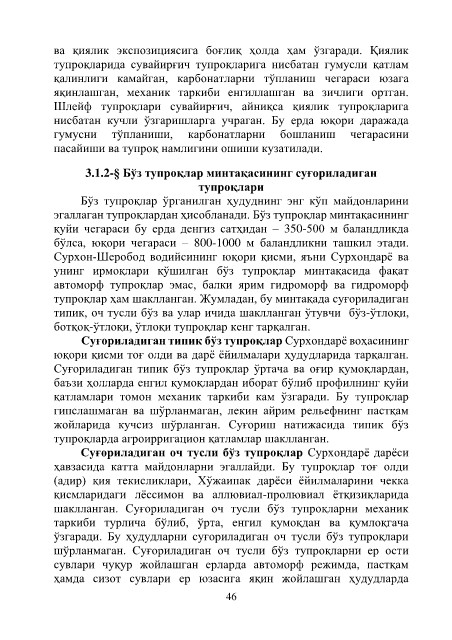 ва қиялик экспозициясига боғлиқ ҳолда ҳам ўзгаради. Қиялик тупроқларида сувайирғич тупроқларига нисбатан гумусли қатлам қалинлиги камайган, карбонатларни тўпланиш чегараси юзага яқинлашган, механик таркиби енгиллашган ва зичлиги ортган. Шлейф тупроқлари сувайирғич, айниқса қиялик тупроқларига нисбатан кучли ўзгаришларга учраган. Бу ерда юқори даражада гумусни тўпланиши, карбонатларни бошланиш чегарасини пасайиши ва тупроқ намлигини ошиши кузатилади.

3.1.2-§ Бўз тупроқлар минтақасининг суғориладиган тупроқлари

Бўз тупроқлар ўрганилган ҳудуднинг энг кўп майдонларини эгаллаган тупроқлардан ҳисобланади. Бўз тупроқлар минтақасининг қуйи чегараси бу ерда денгиз сатҳидан – 350-500 м баландликда бўлса, юқори чегараси – 800-1000 м баландликни ташкил этади. Сурхон-Шеробод водийсининг юқори қисми, яъни Сурхондарё ва унинг ирмоқлари қўшилган бўз тупроқлар минтақасида фақат автоморф тупроқлар эмас, балки ярим гидроморф ва гидроморф тупроқлар ҳам шаклланган. Жумладан, бу минтақада суғориладиган типик, оч тусли бўз ва улар ичида шаклланган ўтувчи бўз-ўтлоқи, ботқоқ-ўтлоқи, ўтлоқи тупроқлар кенг тарқалган.

Суғориладиган типик бўз тупроқлар Сурхондарё воҳасининг юқори қисми тоғ олди ва дарё ёйилмалари ҳудудларида тарқалган. Суғориладиган типик бўз тупроқлар ўртача ва оғир қумоқлардан, баъзи ҳолларда енгил қумоқлардан иборат бўлиб профилнинг қуйи қатламлари томон механик таркиби кам ўзгаради. Бу тупроқлар гипслашмаган ва шўрланмаган, лекин айрим рельефнинг пастқам жойларида кучсиз шўрланган. Суғориш натижасида типик бўз тупроқларда агроирригацион қатламлар шаклланган.

Суғориладиган оч тусли бўз тупроқлар Сурхондарё дарёси ҳавзасида катта майдонларни эгаллайди. Бу тупроқлар тоғ олди (адир) қия текисликлари, Хўжаипак дарёси ёйилмаларини чекка қисмларидаги лёссимон ва аллювиал-пролювиал ётқизиқларида шаклланган. Суғориладиган оч тусли бўз тупроқларни механик таркиби турлича бўлиб, ўрта, енгил қумоқдан ва қумлоқгача ўзгаради. Бу ҳудудларни суғориладиган оч тусли бўз тупроқлари шўрланмаган. Суғориладиган оч тусли бўз тупроқларни ер ости сувлари чуқур жойлашган ерларда автоморф режимда, пастқам ҳамда сизот сувлари ер юзасига яқин жойлашган ҳудудларда

46